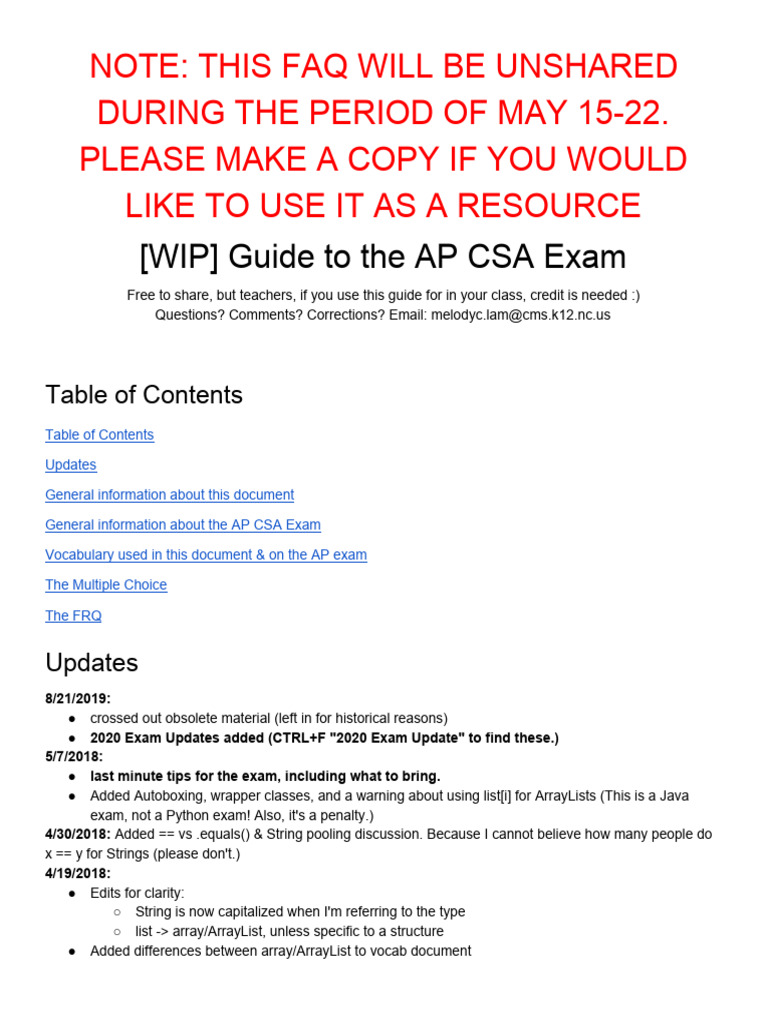 NOTE: THIS FAQ WILL BE UNSHARED DURING THE PERIOD OF MAY 15-22. PLEASE MAKE A COPY IF YOU WOULD LIKE TO USE IT AS A RESOURCE

[WIP] Guide to the AP CSA Exam

Free to share, but teachers, if you use this guide for in your class, credit is needed :)
Questions? Comments? Corrections? Email: melodyc.lam@cms.k12.nc.us

Table of Contents

Table of Contents

Updates

General information about this document

General information about the AP CSA Exam

Vocabulary used in this document & on the AP exam

The Multiple Choice

The FRQ

Updates

8/21/2019:
● crossed out obsolete material (left in for historical reasons)
● 2020 Exam Updates added (CTRL+F "2020 Exam Update" to find these.)
5/7/2018:
● last minute tips for the exam, including what to bring.
● Added Autoboxing, wrapper classes, and a warning about using list[i] for ArrayLists (This is a Java exam, not a Python exam! Also, it's a penalty.)
4/30/2018: Added == vs .equals() & String pooling discussion. Because I cannot believe how many people do x == y for Strings (please don't.)
4/19/2018:
● Edits for clarity:
○ String is now capitalized when I'm referring to the type
○ list -> array/ArrayList, unless specific to a structure
● Added differences between array/ArrayList to vocab document